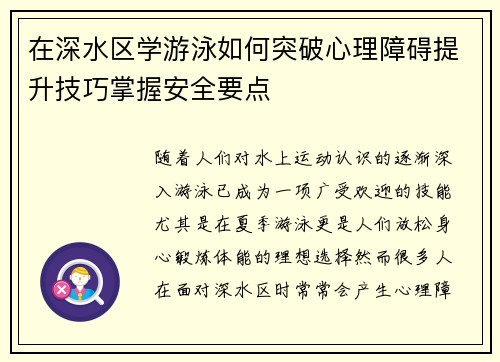 在深水区学游泳如何突破心理障碍提升技巧掌握安全要点

随着人们对水上运动认识的逐渐深入游泳已成为一项广受欢迎的技能尤其是在夏季游泳更是人们放松身心锻炼体能的理想选择然而很多人在面对深水区时常常会产生心理障